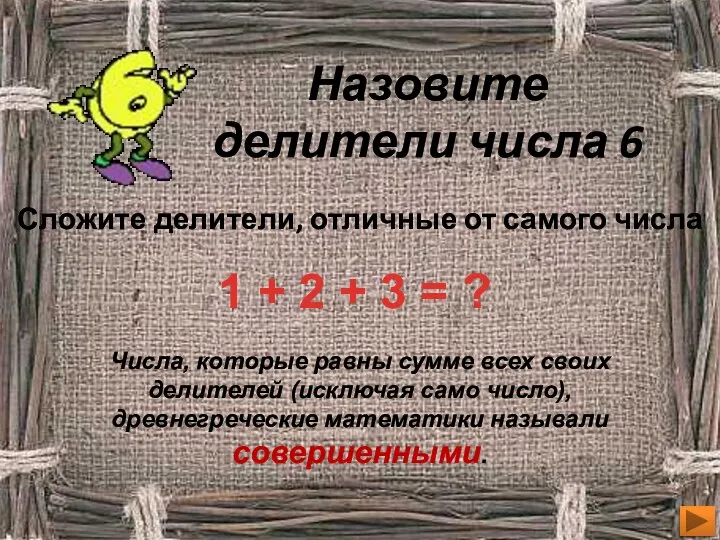 6

Назовите делители числа 6

Сложите делители, отличные от самого числа

$1 + 2 + 3 = ?$

Числа, которые равны сумме всех своих делителей (исключая само число), древнегреческие математики называли совершенными.